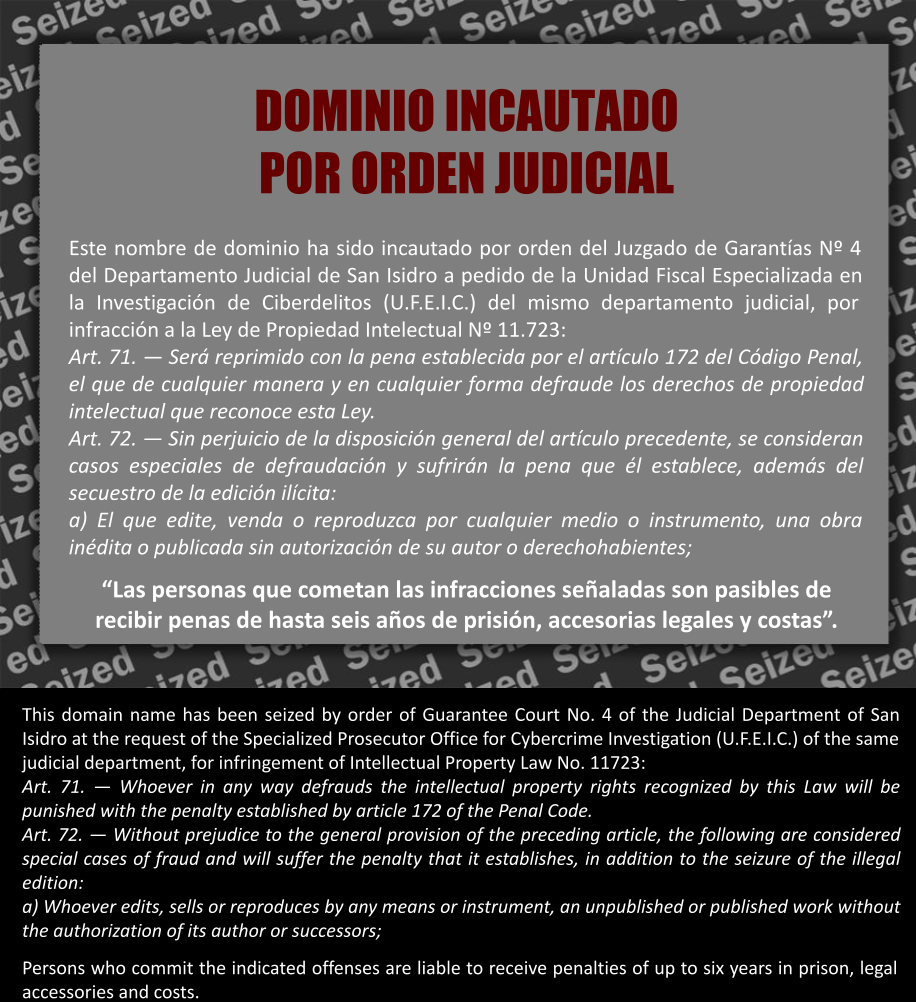 DOMINIO INCAUTADO
POR ORDEN JUDICIAL

Este nombre de dominio ha sido incautado por orden del Juzgado de Garantías Nº 4 del Departamento Judicial de San Isidro a pedido de la Unidad Fiscal Especializada en la Investigación de Ciberdelitos (U.F.E.I.C.) del mismo departamento judicial, por infracción a la Ley de Propiedad Intelectual Nº 11.723:

Art. 71. — Será reprimido con la pena establecida por el artículo 172 del Código Penal, el que de cualquier manera y en cualquier forma defraude los derechos de propiedad intelectual que reconoce esta Ley.

Art. 72. — Sin perjuicio de la disposición general del artículo precedente, se consideran casos especiales de defraudación y sufrirán la pena que él establece, además del secuestro de la edición ilícita:

a) El que edite, venda o reproduzca por cualquier medio o instrumento, una obra inédita o publicada sin autorización de su autor o derechohabientes;

"Las personas que cometan las infracciones señaladas son pasibles de recibir penas de hasta seis años de prisión, accesorias legales y costas".

This domain name has been seized by order of Guarantee Court No. 4 of the Judicial Department of San Isidro at the request of the Specialized Prosecutor Office for Cybercrime Investigation (U.F.E.I.C.) of the same judicial department, for infringement of Intellectual Property Law No. 11723:

Art. 71. — Whoever in any way defrauds the intellectual property rights recognized by this Law will be punished with the penalty established by article 172 of the Penal Code.

Art. 72. — Without prejudice to the general provision of the preceding article, the following are considered special cases of fraud and will suffer the penalty that it establishes, in addition to the seizure of the illegal edition:

a) Whoever edits, sells or reproduces by any means or instrument, an unpublished or published work without the authorization of its author or successors;

Persons who commit the indicated offenses are liable to receive penalties of up to six years in prison, legal accessories and costs.

Seized